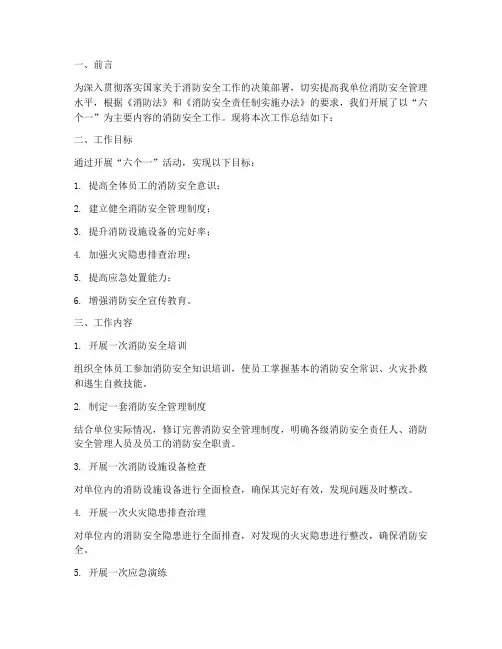 一、前言

为深入贯彻落实国家关于消防安全工作的决策部署，切实提高我单位消防安全管理水平，根据《消防法》和《消防安全责任制实施办法》的要求，我们开展了以“六个一”为主要内容的消防安全工作。现将本次工作总结如下：

二、工作目标

通过开展“六个一”活动，实现以下目标：

1. 提高全体员工的消防安全意识；

2. 建立健全消防安全管理制度；

3. 提升消防设施设备的完好率；

4. 加强火灾隐患排查治理；

5. 提高应急处置能力；

6. 增强消防安全宣传教育。

三、工作内容

1. 开展一次消防安全培训

组织全体员工参加消防安全知识培训，使员工掌握基本的消防安全常识、火灾扑救和逃生自救技能。

2. 制定一套消防安全管理制度

结合单位实际情况，修订完善消防安全管理制度，明确各级消防安全责任人、消防安全管理人员及员工的消防安全职责。

3. 开展一次消防设施设备检查

对单位内的消防设施设备进行全面检查，确保其完好有效，发现问题及时整改。

4. 开展一次火灾隐患排查治理

对单位内的消防安全隐患进行全面排查，对发现的火灾隐患进行整改，确保消防安全。

5. 开展一次应急演练